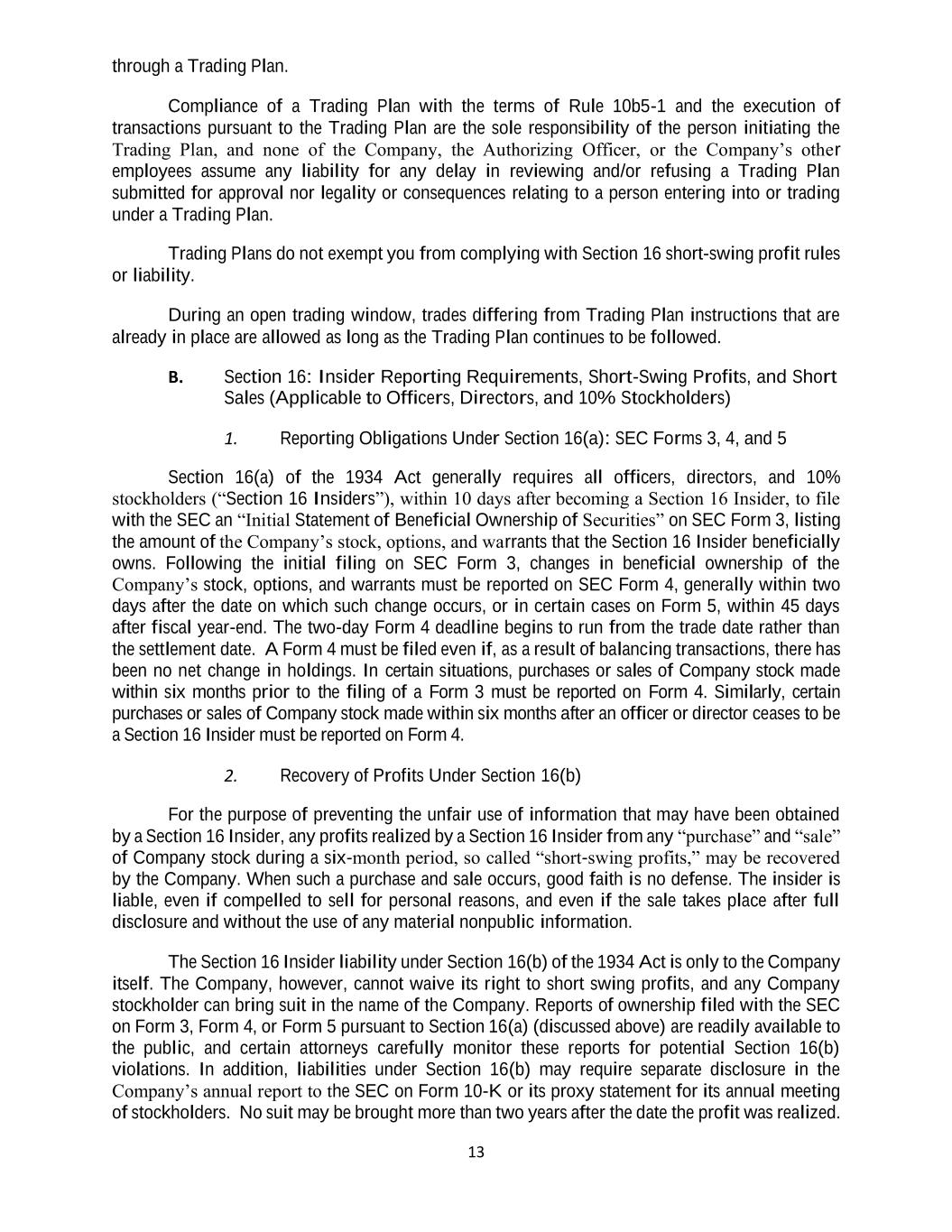 through a Trading Plan.

Compliance of a Trading Plan with the terms of Rule 10b5-1 and the execution of transactions pursuant to the Trading Plan are the sole responsibility of the person initiating the Trading Plan, and none of the Company, the Authorizing Officer, or the Company's other employees assume any liability for any delay in reviewing and/or refusing a Trading Plan submitted for approval nor legality or consequences relating to a person entering into or trading under a Trading Plan.

Trading Plans do not exempt you from complying with Section 16 short-swing profit rules or liability.

During an open trading window, trades differing from Trading Plan instructions that are already in place are allowed as long as the Trading Plan continues to be followed.

B. Section 16: Insider Reporting Requirements, Short-Swing Profits, and Short Sales (Applicable to Officers, Directors, and 10% Stockholders)

1. Reporting Obligations Under Section 16(a): SEC Forms 3, 4, and 5

Section 16(a) of the 1934 Act generally requires all officers, directors, and 10% stockholders ("Section 16 Insiders"), within 10 days after becoming a Section 16 Insider, to file with the SEC an "Initial Statement of Beneficial Ownership of Securities" on SEC Form 3, listing the amount of the Company's stock, options, and warrants that the Section 16 Insider beneficially owns. Following the initial filing on SEC Form 3, changes in beneficial ownership of the Company's stock, options, and warrants must be reported on SEC Form 4, generally within two days after the date on which such change occurs, or in certain cases on Form 5, within 45 days after fiscal year-end. The two-day Form 4 deadline begins to run from the trade date rather than the settlement date. A Form 4 must be filed even if, as a result of balancing transactions, there has been no net change in holdings. In certain situations, purchases or sales of Company stock made within six months prior to the filing of a Form 3 must be reported on Form 4. Similarly, certain purchases or sales of Company stock made within six months after an officer or director ceases to be a Section 16 Insider must be reported on Form 4.

2. Recovery of Profits Under Section 16(b)

For the purpose of preventing the unfair use of information that may have been obtained by a Section 16 Insider, any profits realized by a Section 16 Insider from any "purchase" and "sale" of Company stock during a six-month period, so called "short-swing profits," may be recovered by the Company. When such a purchase and sale occurs, good faith is no defense. The insider is liable, even if compelled to sell for personal reasons, and even if the sale takes place after full disclosure and without the use of any material nonpublic information.

The Section 16 Insider liability under Section 16(b) of the 1934 Act is only to the Company itself. The Company, however, cannot waive its right to short swing profits, and any Company stockholder can bring suit in the name of the Company. Reports of ownership filed with the SEC on Form 3, Form 4, or Form 5 pursuant to Section 16(a) (discussed above) are readily available to the public, and certain attorneys carefully monitor these reports for potential Section 16(b) violations. In addition, liabilities under Section 16(b) may require separate disclosure in the Company's annual report to the SEC on Form 10-K or its proxy statement for its annual meeting of stockholders. No suit may be brought more than two years after the date the profit was realized.

13